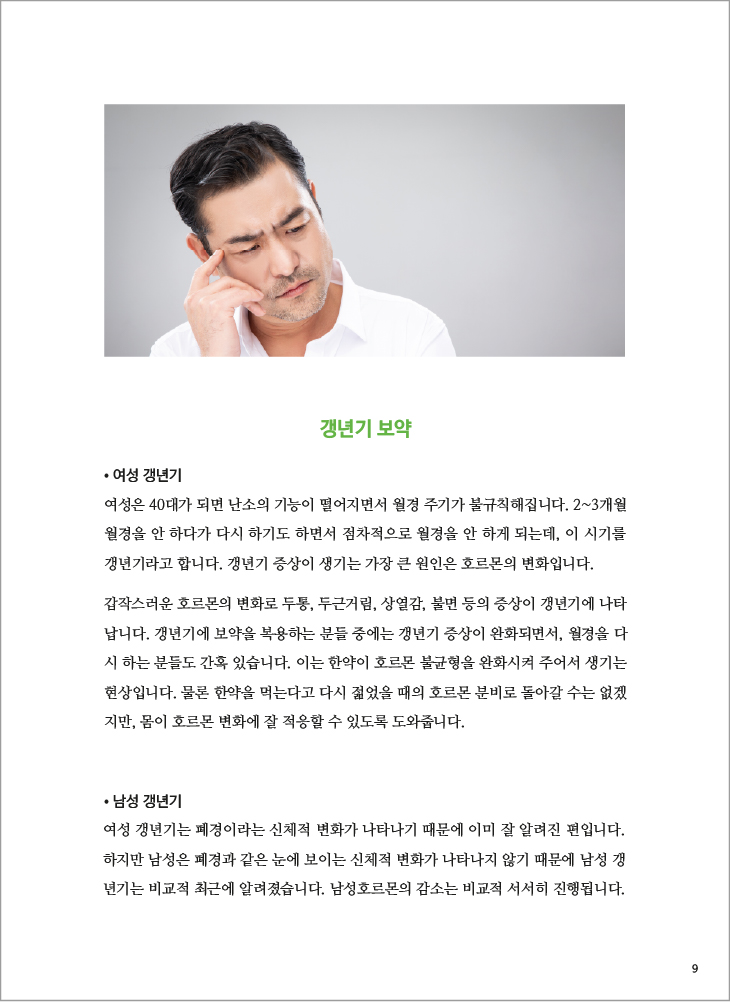 갱년기 보약

• 여성 갱년기

여성은 40대가 되면 난소의 기능이 떨어지면서 월경 주기가 불규칙해집니다. 2~3개월 월경을 안 하다가 다시 하기도 하면서 점차적으로 월경을 안 하게 되는데, 이 시기를 갱년기라고 합니다. 갱년기 증상이 생기는 가장 큰 원인은 호르몬의 변화입니다.

갑작스러운 호르몬의 변화로 두통, 두근거림, 상열감, 불면 등의 증상이 갱년기에 나타납니다. 갱년기에 보약을 복용하는 분들 중에는 갱년기 증상이 완화되면서, 월경을 다시 하는 분들도 간혹 있습니다. 이는 한약이 호르몬 불균형을 완화시켜 주어서 생기는 현상입니다. 물론 한약을 먹는다고 다시 젊었을 때의 호르몬 분비로 돌아갈 수는 없겠지만, 몸이 호르몬 변화에 잘 적응할 수 있도록 도와줍니다.

• 남성 갱년기

여성 갱년기는 폐경이라는 신체적 변화가 나타나기 때문에 이미 잘 알려진 편입니다. 하지만 남성은 폐경과 같은 눈에 보이는 신체적 변화가 나타나지 않기 때문에 남성 갱년기는 비교적 최근에 알려졌습니다. 남성호르몬의 감소는 비교적 서서히 진행됩니다.

9